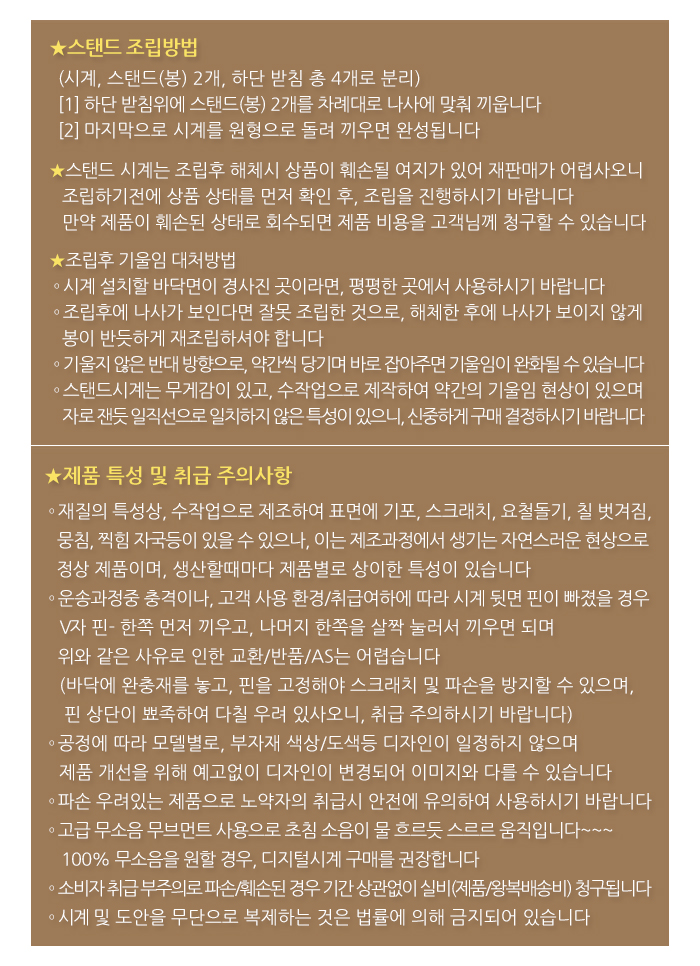 ★스탠드 조립방법
(시계, 스탠드(봉) 2개, 하단 받침 총 4개로 분리)
[1] 하단 받침위에 스탠드(봉) 2개를 차례대로 나사에 맞춰 끼웁니다
[2] 마지막으로 시계를 원형으로 돌려 끼우면 완성됩니다

★스탠드 시계는 조립후 해체시 상품이 훼손될 여지가 있어 재판매가 어렵사오니 조립하기전에 상품 상태를 먼저 확인 후, 조립을 진행하시기 바랍니다
만약 제품이 훼손된 상태로 회수되면 제품 비용을 고객님께 청구할 수 있습니다

★조립후 기울임 대처방법
◦시계 설치할 바닥면이 경사진 곳이라면, 평평한 곳에서 사용하시기 바랍니다
◦조립후에 나사가 보인다면 잘못 조립한 것으로, 해체한 후에 나사가 보이지 않게 봉이 반듯하게 재조립하셔야 합니다
◦기울지 않은 반대 방향으로, 약간씩 당기며 바로 잡아주면 기울임이 완화될 수 있습니다
◦스탠드시계는 무게감이 있고, 수작업으로 제작하여 약간의 기울임 현상이 있으며 자로 잰듯 일직선으로 일치하지 않은 특성이 있으니, 신중하게 구매 결정하시기 바랍니다

★제품 특성 및 취급 주의사항
◦재질의 특성상, 수작업으로 제조하여 표면에 기포, 스크래치, 요철돌기, 칠 벗겨짐, 뭉침, 찍힘 자국등이 있을 수 있으나, 이는 제조과정에서 생기는 자연스러운 현상으로 정상 제품이며, 생산할때마다 제품별로 상이한 특성이 있습니다
◦운송과정중 충격이나, 고객 사용 환경/취급여하에 따라 시계 뒷면 핀이 빠졌을 경우 V자 핀- 한쪽 먼저 끼우고, 나머지 한쪽을 살짝 눌러서 끼우면 되며
위와 같은 사유로 인한 교환/반품/AS는 어렵습니다
(바닥에 완충재를 놓고, 핀을 고정해야 스크래치 및 파손을 방지할 수 있으며, 핀 상단이 뾰족하여 다칠 우려 있사오니, 취급 주의하시기 바랍니다)
◦공정에 따라 모델별로, 부자재 색상/도색등 디자인이 일정하지 않으며
제품 개선을 위해 예고없이 디자인이 변경되어 이미지와 다를 수 있습니다
◦파손 우려있는 제품으로 노약자의 취급시 안전에 유의하여 사용하시기 바랍니다
◦고급 무소음 무브먼트 사용으로 초침 소음이 물 흐르듯 스르르 움직입니다~~~
100% 무소음을 원할 경우, 디지털시계 구매를 권장합니다
◦소비자 취급 부주의로 파손/훼손된 경우 기간 상관없이 실비(제품/왕복배송비) 청구됩니다
◦시계 및 도안을 무단으로 복제하는 것은 법률에 의해 금지되어 있습니다